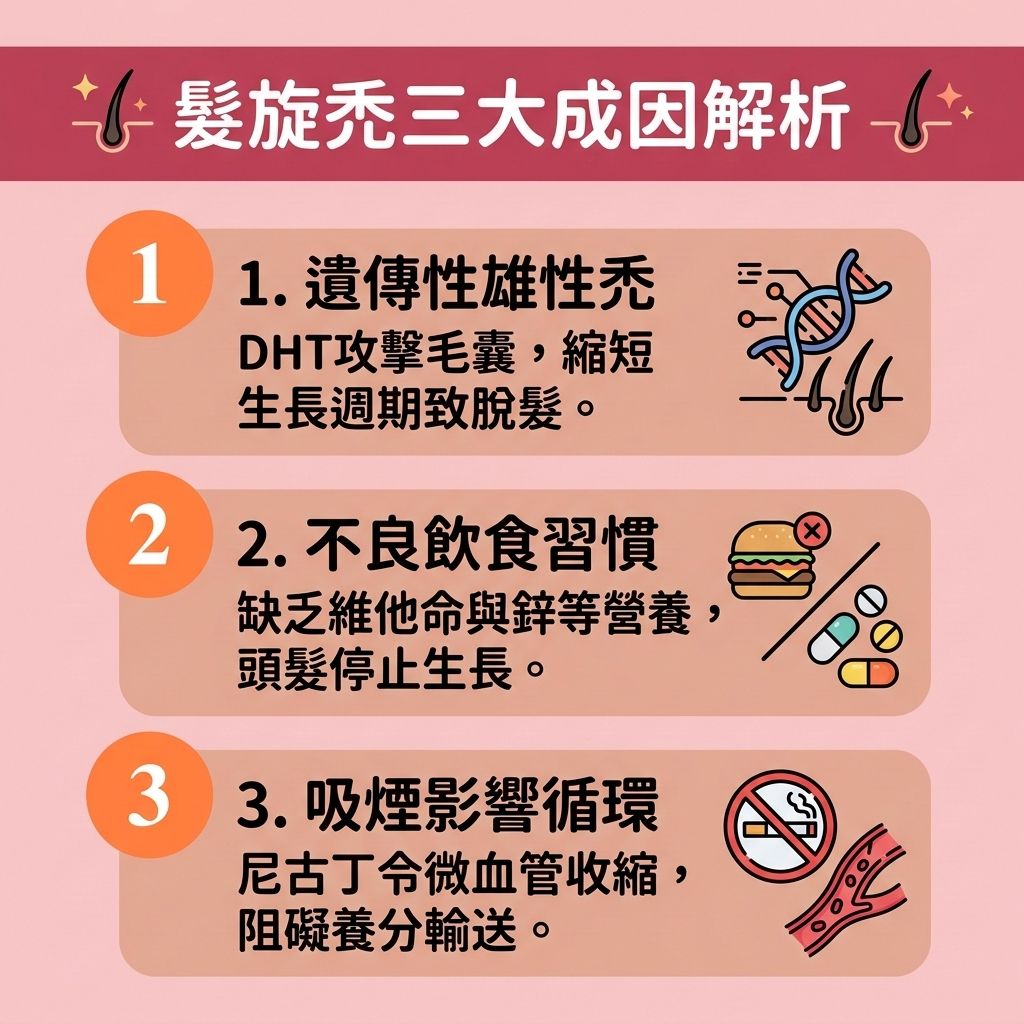 髮旋禿三大成因解析

1

1. 遺傳性雄性禿
DHT攻擊毛囊，縮短生長週期致脫髮。

2

2. 不良飲食習慣
缺乏維他命與鋅等營養，頭髮停止生長。

3

3. 吸煙影響循環
尼古丁令微血管收縮，阻礙養分輸送。